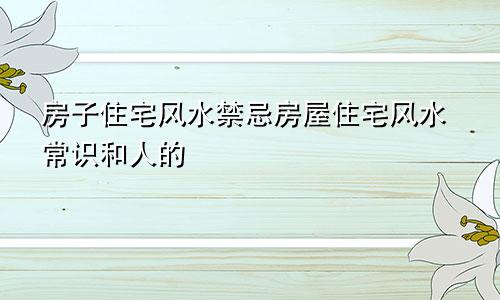 房子住宅风水禁忌房屋住宅风水常识和人的